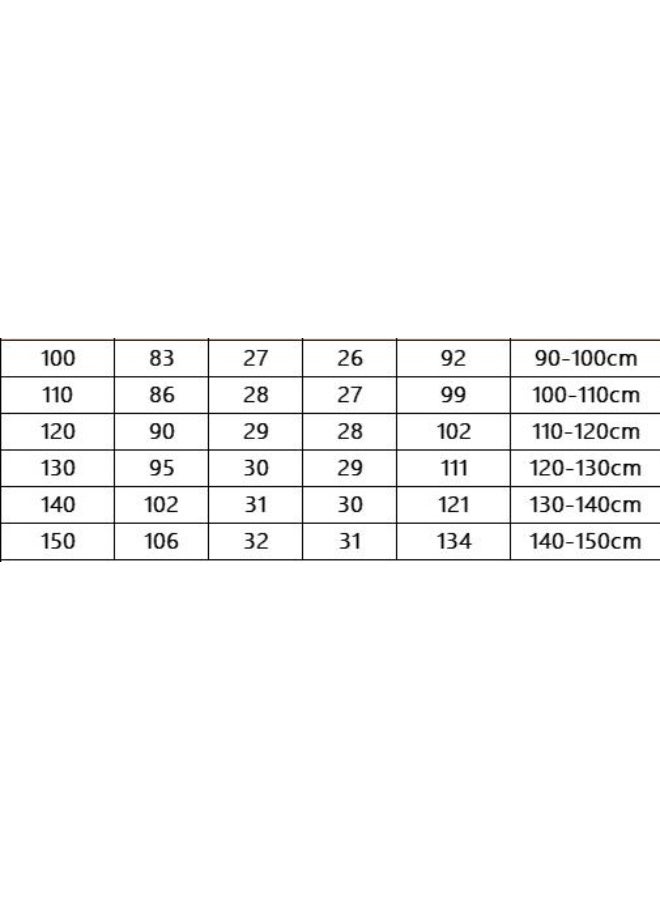 | 100 | 83 | 27 | 26 | 92 | 90-100cm |
|---|---|---|---|---|---|
| 110 | 86 | 28 | 27 | 99 | 100-110cm |
| 120 | 90 | 29 | 28 | 102 | 110-120cm |
| 130 | 95 | 30 | 29 | 111 | 120-130cm |
| 140 | 102 | 31 | 30 | 121 | 130-140cm |
| 150 | 106 | 32 | 31 | 134 | 140-150cm |